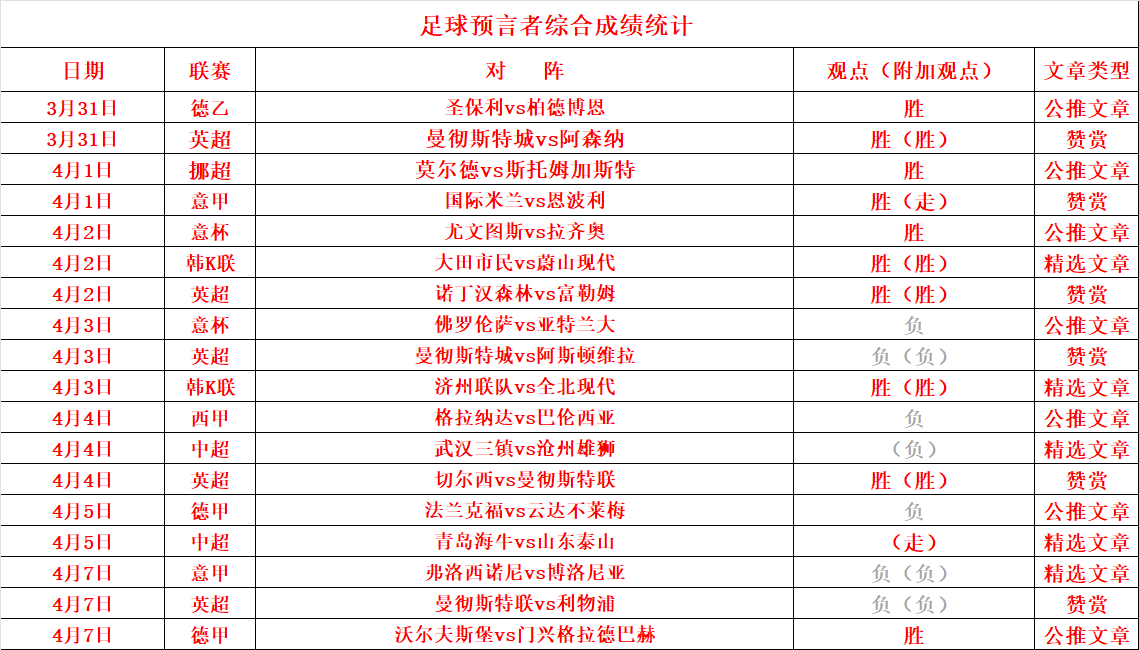 足球预言者综合成绩统计

| 日期 | 联赛 | 对　　阵 | 观点（附加观点） | 文章类型 |
|---|---|---|---|---|
| 3月31日 | 德乙 | 圣保利vs柏德博恩 | 胜 | 公推文章 |
| 3月31日 | 英超 | 曼彻斯特城vs阿森纳 | 胜（胜） | 赞赏 |
| 4月1日 | 挪超 | 莫尔德vs斯托姆加斯特 | 胜 | 公推文章 |
| 4月1日 | 意甲 | 国际米兰vs恩波利 | 胜（走） | 赞赏 |
| 4月2日 | 意杯 | 尤文图斯vs拉齐奥 | 胜 | 公推文章 |
| 4月2日 | 韩K联 | 大田市民vs蔚山现代 | 胜（胜） | 精选文章 |
| 4月2日 | 英超 | 诺丁汉森林vs富勒姆 | 胜（胜） | 赞赏 |
| 4月3日 | 意杯 | 佛罗伦萨vs亚特兰大 | 负 | 公推文章 |
| 4月3日 | 英超 | 曼彻斯特城vs阿斯顿维拉 | 负（负） | 赞赏 |
| 4月3日 | 韩K联 | 济州联队vs全北现代 | 胜（胜） | 精选文章 |
| 4月4日 | 西甲 | 格拉纳达vs巴伦西亚 | 负 | 公推文章 |
| 4月4日 | 中超 | 武汉三镇vs沧州雄狮 | （负） | 精选文章 |
| 4月4日 | 英超 | 切尔西vs曼彻斯特联 | 胜（胜） | 赞赏 |
| 4月5日 | 德甲 | 法兰克福vs云达不莱梅 | 负 | 公推文章 |
| 4月5日 | 中超 | 青岛海牛vs山东泰山 | （走） | 精选文章 |
| 4月7日 | 意甲 | 弗洛西诺尼vs博洛尼亚 | 负（负） | 精选文章 |
| 4月7日 | 英超 | 曼彻斯特联vs利物浦 | 负（负） | 赞赏 |
| 4月7日 | 德甲 | 沃尔夫斯堡vs门兴格拉德巴赫 | 胜 | 公推文章 |